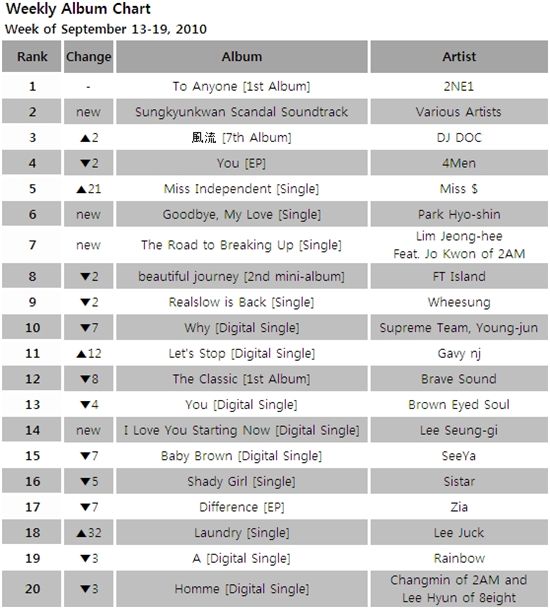 Weekly Album Chart
Week of September 13-19, 2010

| Rank | Change | Album | Artist |
|---|---|---|---|
| 1 | - | To Anyone [1st Album] | 2NE1 |
| 2 | new | Sungkyunkwan Scandal Soundtrack | Various Artists |
| 3 | ▲2 | 風流 [7th Album] | DJ DOC |
| 4 | ▼2 | You [EP] | 4Men |
| 5 | ▲21 | Miss Independent [Single] | Miss $ |
| 6 | new | Goodbye, My Love [Single] | Park Hyo-shin |
| 7 | new | The Road to Breaking Up [Single] | Lim Jeong-hee Feat. Jo Kwon of 2AM |
| 8 | ▼2 | beautiful journey [2nd mini-album] | FT Island |
| 9 | ▼2 | Realslow is Back [Single] | Wheesung |
| 10 | ▼7 | Why [Digital Single] | Supreme Team, Young-jun |
| 11 | ▲12 | Let's Stop [Digital Single] | Gavy nj |
| 12 | ▼8 | The Classic [1st Album] | Brave Sound |
| 13 | ▼4 | You [Digital Single] | Brown Eyed Soul |
| 14 | new | I Love You Starting Now [Digital Single] | Lee Seung-gi |
| 15 | ▼7 | Baby Brown [Digital Single] | SeeYa |
| 16 | ▼5 | Shady Girl [Single] | Sistar |
| 17 | ▼7 | Difference [EP] | Zia |
| 18 | ▲32 | Laundry [Single] | Lee Juck |
| 19 | ▼3 | A [Digital Single] | Rainbow |
| 20 | ▼3 | Homme [Digital Single] | Changmin of 2AM and Lee Hyun of 8eight |